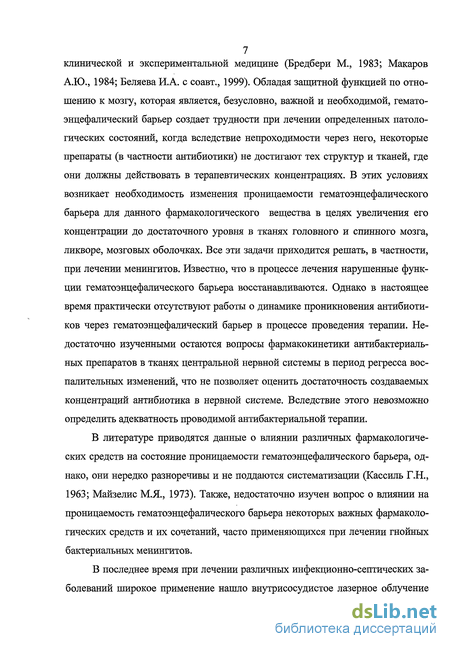 7

клинической и экспериментальной медицине (Бредбери М., 1983; Макаров А.Ю., 1984; Беляева И.А. с соавт., 1999). Обладая защитной функцией по отношению к мозгу, которая является, безусловно, важной и необходимой, гематоэнцефалический барьер создает трудности при лечении определенных патологических состояний, когда вследствие непроходимости через него, некоторые препараты (в частности антибиотики) не достигают тех структур и тканей, где они должны действовать в терапевтических концентрациях. В этих условиях возникает необходимость изменения проницаемости гематоэнцефалического барьера для данного фармакологического вещества в целях увеличения его концентрации до достаточного уровня в тканях головного и спинного мозга, ликворе, мозговых оболочках. Все эти задачи приходится решать, в частности, при лечении менингитов. Известно, что в процессе лечения нарушенные функции гематоэнцефалического барьера восстанавливаются. Однако в настоящее время практически отсутствуют работы о динамике проникновения антибиотиков через гематоэнцефалический барьер в процессе проведения терапии. Недостаточно изученными остаются вопросы фармакокинетики антибактериальных препаратов в тканях центральной нервной системы в период регресса воспалительных изменений, что не позволяет оценить достаточность создаваемых концентраций антибиотика в нервной системе. Вследствие этого невозможно определить адекватность проводимой антибактериальной терапии.

В литературе приводятся данные о влиянии различных фармакологических средств на состояние проницаемости гематоэнцефалического барьера, однако, они нередко разноречивы и не поддаются систематизации (Кассиль Г.Н., 1963; Майзелис М.Я., 1973). Также, недостаточно изучен вопрос о влиянии на проницаемость гематоэнцефалического барьера некоторых важных фармакологических средств и их сочетаний, часто применяющихся при лечении гнойных бактериальных менингитов.

В последнее время при лечении различных инфекционно-септических заболеваний широкое применение нашло внутрисосудистое лазерное облучение

dsLib.net
библиотека диссертаций